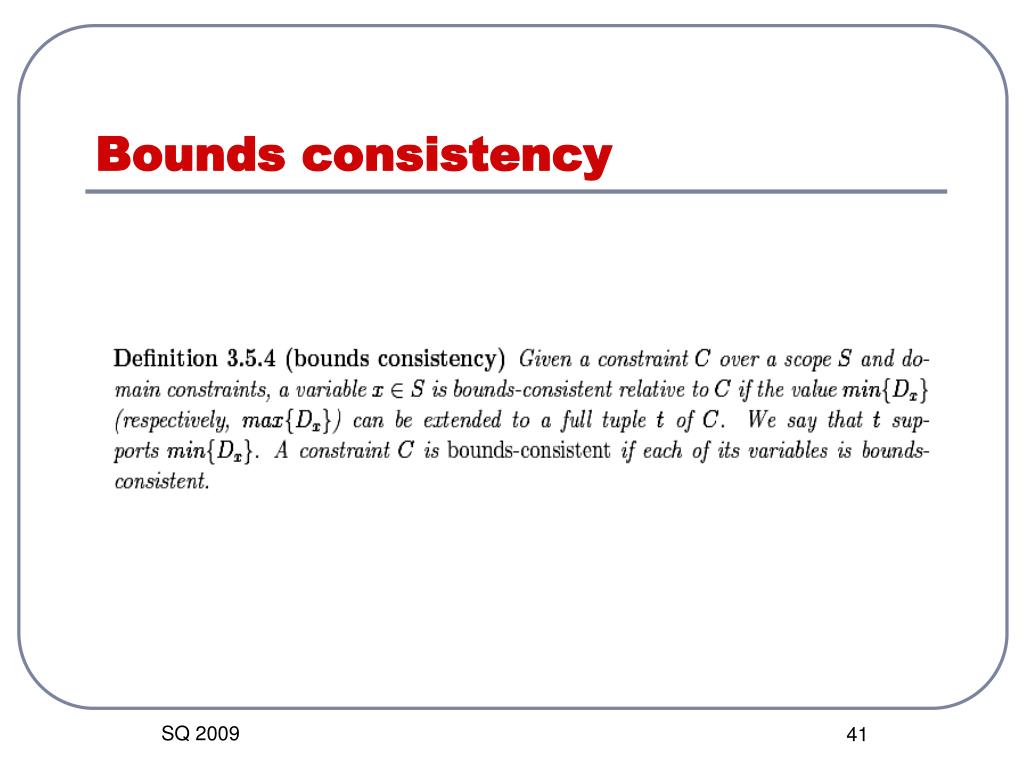 Bounds consistency

Definition 3.5.4 (bounds consistency) Given a constraint $C$ over a scope $S$ and domain constraints, a variable $x \in S$ is bounds-consistent relative to $C$ if the value $min\{D_x\}$ (respectively, $max\{D_x\}$) can be extended to a full tuple $t$ of $C$. We say that $t$ supports $min\{D_x\}$. A constraint $C$ is bounds-consistent if each of its variables is bounds-consistent.

SQ 2009

41